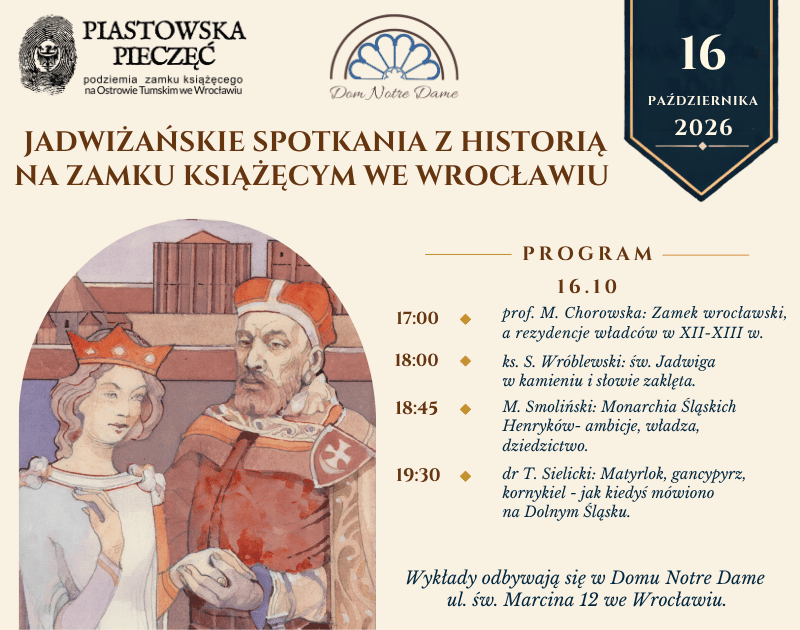 PIASTOWSKA PIECZĘĆ
podziemia zamku książęcego
na Ostrowie Tumskim we Wrocławiu

Dom Notre Dame

16
PAŹDZIERNIKA
2026

JADWIŻAŃSKIE SPOTKANIA Z HISTORIĄ
NA ZAMKU KSIĄŻĘCYM WE WROCŁAWIU

PROGRAM

16.10

17:00 prof. M. Chorowska: Zamek wrocławski, a rezydencje władców w XII-XIII w.

18:00 ks. S. Wróblewski: św. Jadwiga w kamieniu i słowie zaklęta.

18:45 M. Smoliński: Monarchia Śląskich Henryków- ambicje, władza, dziedzictwo.

19:30 dr T. Sielicki: Matyrlok, gancypyrz, kornykiel - jak kiedyś mówiono na Dolnym Śląsku.

Wykłady odbywają się w Domu Notre Dame
ul. św. Marcina 12 we Wrocławiu.